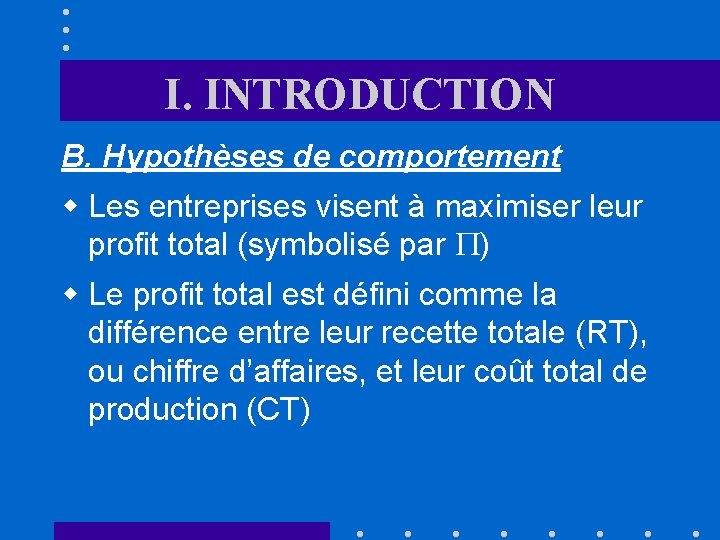 I. INTRODUCTION

B. Hypothèses de comportement

• Les entreprises visent à maximiser leur profit total (symbolisé par $\Pi$)

• Le profit total est défini comme la différence entre leur recette totale (RT), ou chiffre d'affaires, et leur coût total de production (CT)